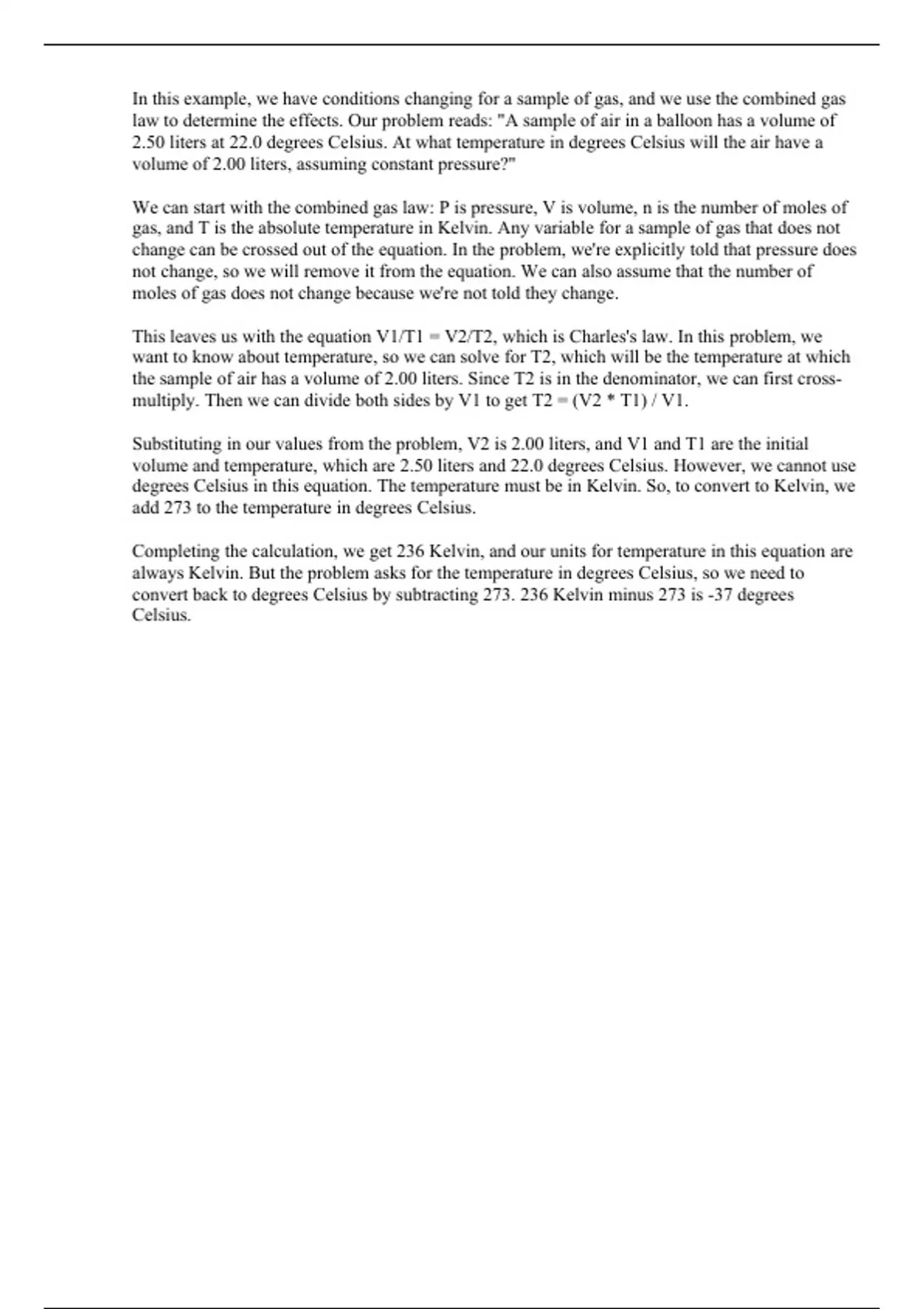 In this example, we have conditions changing for a sample of gas, and we use the combined gas law to determine the effects. Our problem reads: "A sample of air in a balloon has a volume of 2.50 liters at 22.0 degrees Celsius. At what temperature in degrees Celsius will the air have a volume of 2.00 liters, assuming constant pressure?"

We can start with the combined gas law: P is pressure, V is volume, n is the number of moles of gas, and T is the absolute temperature in Kelvin. Any variable for a sample of gas that does not change can be crossed out of the equation. In the problem, we're explicitly told that pressure does not change, so we will remove it from the equation. We can also assume that the number of moles of gas does not change because we're not told they change.

This leaves us with the equation V1/T1 = V2/T2, which is Charles's law. In this problem, we want to know about temperature, so we can solve for T2, which will be the temperature at which the sample of air has a volume of 2.00 liters. Since T2 is in the denominator, we can first cross-multiply. Then we can divide both sides by V1 to get T2 = (V2 * T1) / V1.

Substituting in our values from the problem, V2 is 2.00 liters, and V1 and T1 are the initial volume and temperature, which are 2.50 liters and 22.0 degrees Celsius. However, we cannot use degrees Celsius in this equation. The temperature must be in Kelvin. So, to convert to Kelvin, we add 273 to the temperature in degrees Celsius.

Completing the calculation, we get 236 Kelvin, and our units for temperature in this equation are always Kelvin. But the problem asks for the temperature in degrees Celsius, so we need to convert back to degrees Celsius by subtracting 273. 236 Kelvin minus 273 is -37 degrees Celsius.